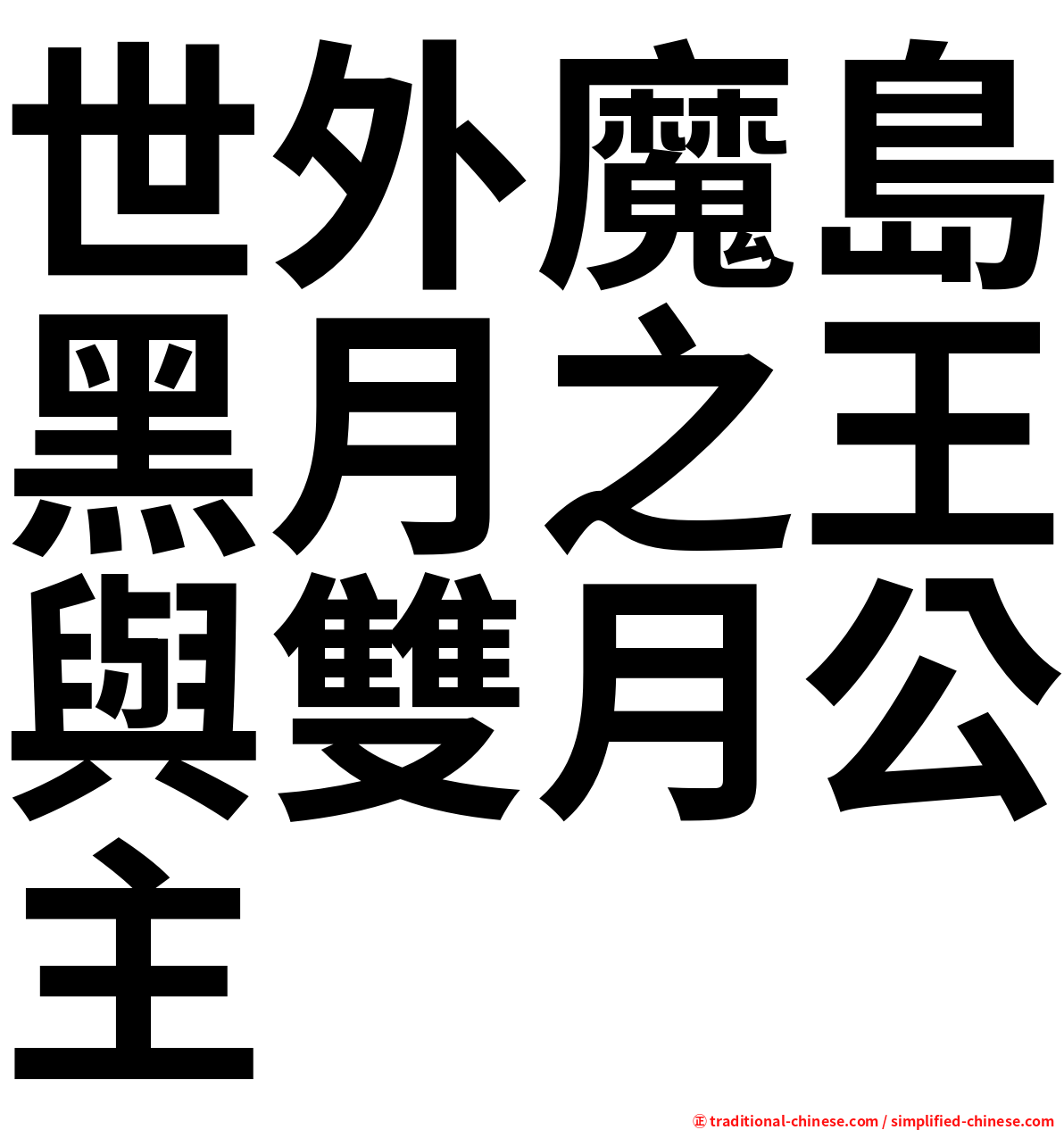 世外魔島黑月之王與雙月公主

㊣ traditional-chinese.com / simplified-chinese.com